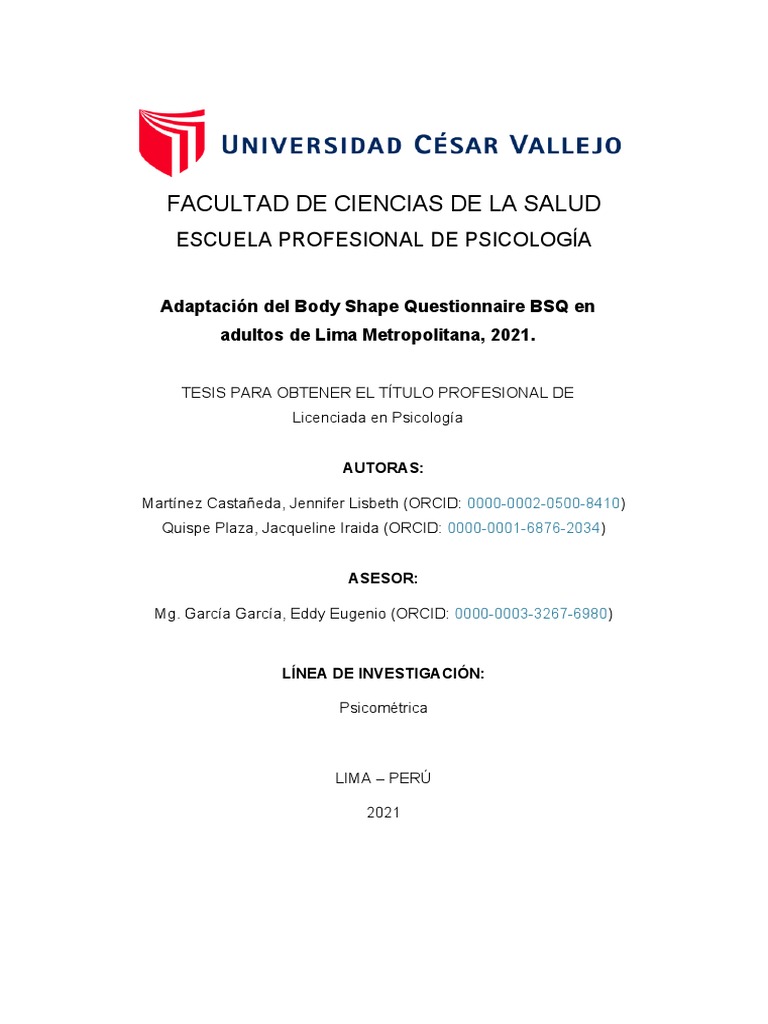 UNIVERSIDAD CÉSAR VALLEJO

FACULTAD DE CIENCIAS DE LA SALUD
ESCUELA PROFESIONAL DE PSICOLOGÍA

Adaptación del Body Shape Questionnaire BSQ en adultos de Lima Metropolitana, 2021.

TESIS PARA OBTENER EL TÍTULO PROFESIONAL DE
Licenciada en Psicología

AUTORAS:

Martínez Castañeda, Jennifer Lisbeth (ORCID: 0000-0002-0500-8410)
Quispe Plaza, Jacqueline Iraida (ORCID: 0000-0001-6876-2034)

ASESOR:

Mg. García García, Eddy Eugenio (ORCID: 0000-0003-3267-6980)

LÍNEA DE INVESTIGACIÓN:

Psicométrica

LIMA – PERÚ

2021